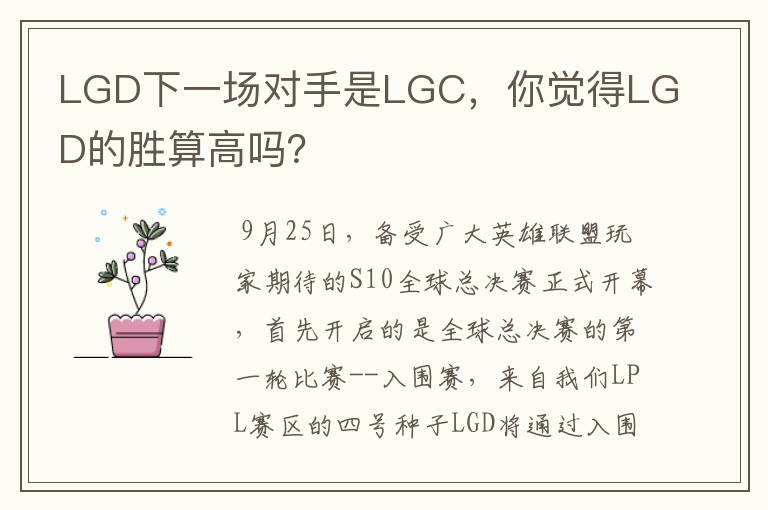 LGD下一场对手是LGC，你觉得LGD的胜算高吗?

9月25日，备受广大英雄联盟玩家期待的S10全球总决赛正式开幕，首先开启的是全球总决赛的第一轮比赛--入围赛，来自我们LPL赛区的四号种子LGD将通过入围